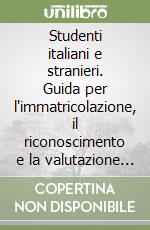 unilibro

Studenti italiani e stranieri. Guida per l'immatricolazione, il riconoscimento e la valutazione...

COPERTINA NON DISPONIBILE